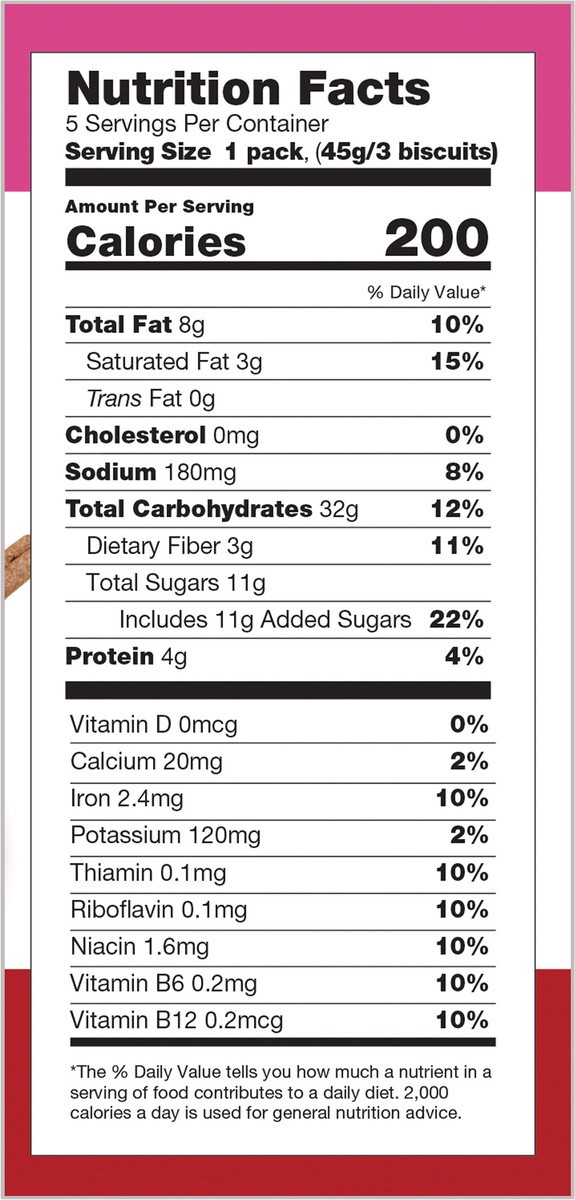 Nutrition Facts
5 Servings Per Container
Serving Size 1 pack, (45g/3 biscuits)

Amount Per Serving
Calories 200

% Daily Value*

Total Fat 8g 10%
Saturated Fat 3g 15%
Trans Fat 0g
Cholesterol 0mg 0%
Sodium 180mg 8%
Total Carbohydrates 32g 12%
Dietary Fiber 3g 11%
Total Sugars 11g
Includes 11g Added Sugars 22%
Protein 4g 4%

Vitamin D 0mcg 0%
Calcium 20mg 2%
Iron 2.4mg 10%
Potassium 120mg 2%
Thiamin 0.1mg 10%
Riboflavin 0.1mg 10%
Niacin 1.6mg 10%
Vitamin B6 0.2mg 10%
Vitamin B12 0.2mcg 10%

*The % Daily Value tells you how much a nutrient in a serving of food contributes to a daily diet. 2,000 calories a day is used for general nutrition advice.